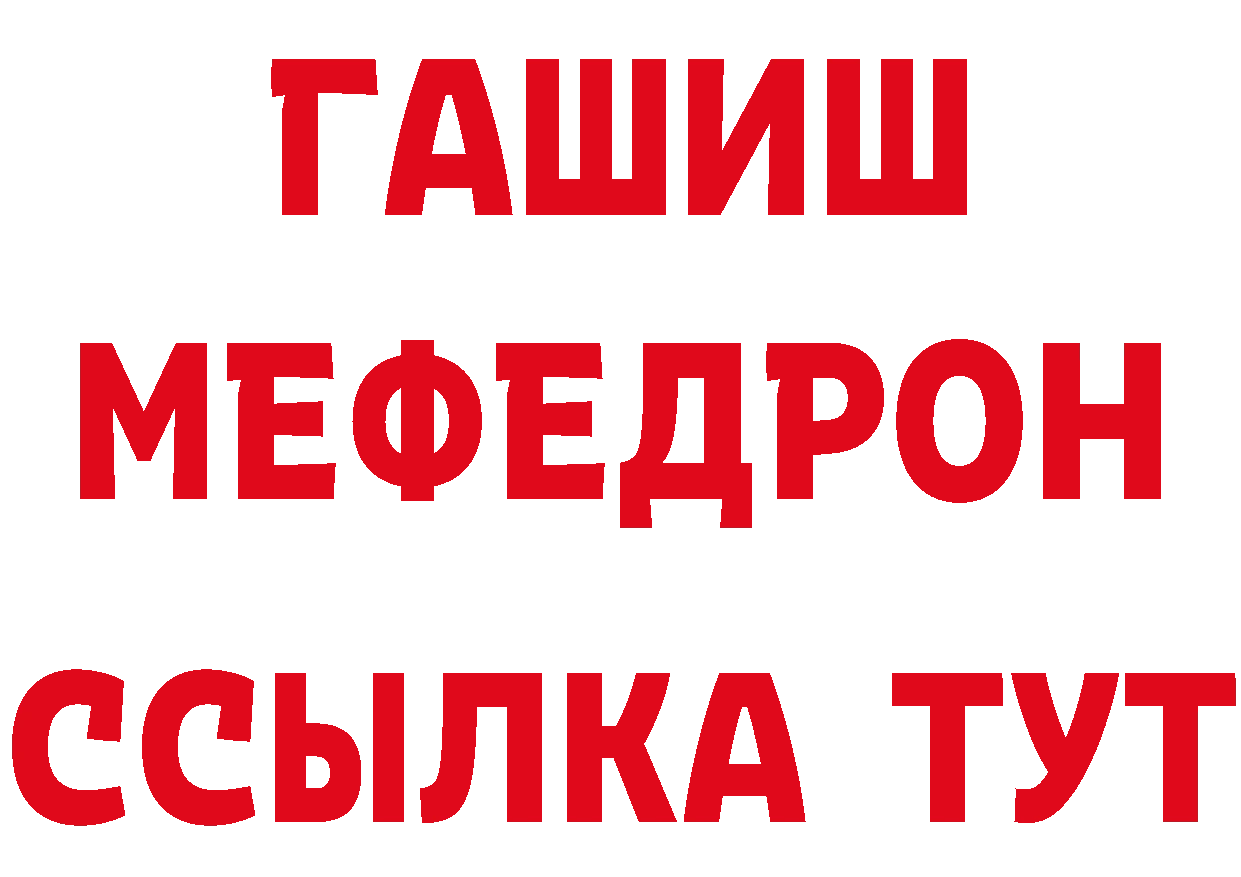 ГАШИШ
МЕФЕДРОН
ССЫЛКА ТУТ